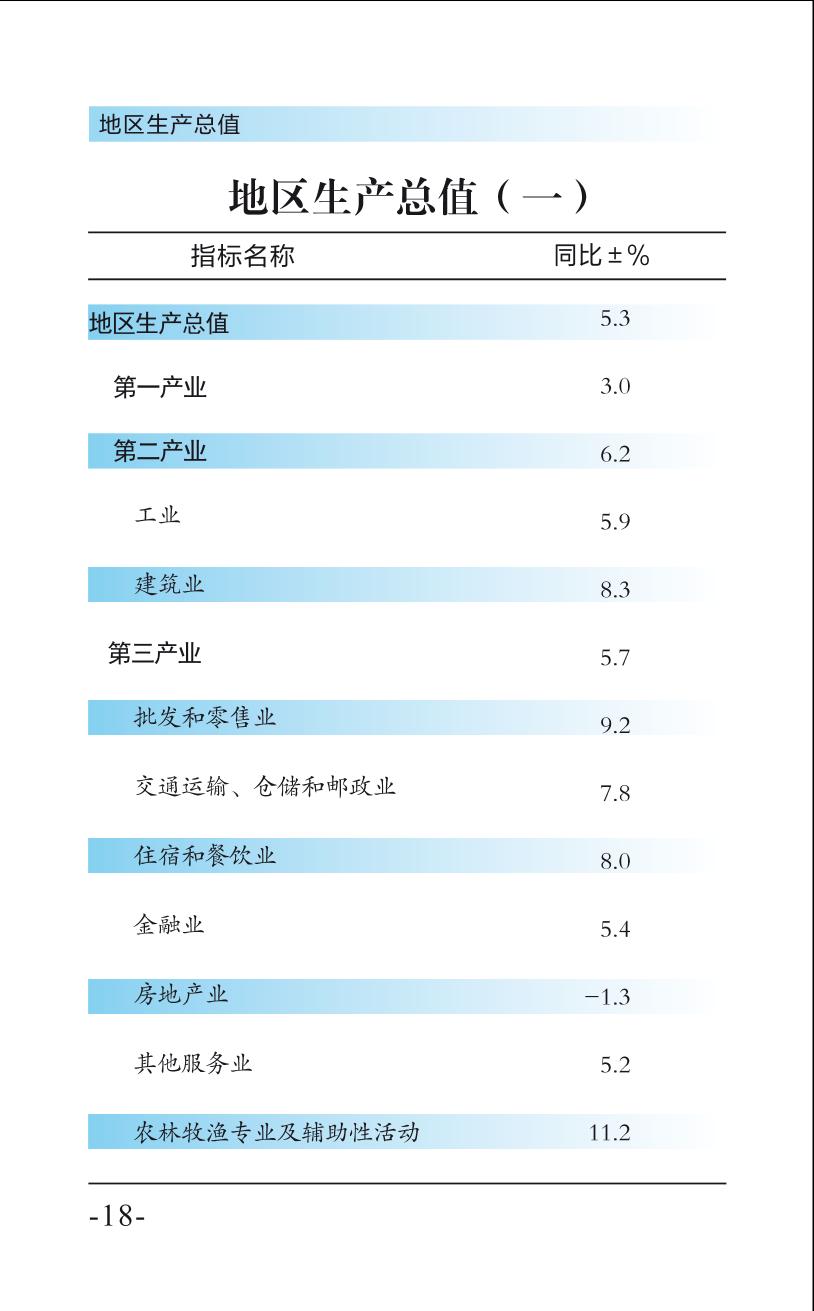 地区生产总值

地区生产总值（一）

| 指标名称 | 同比±% |
|---|---|
| 地区生产总值 | 5.3 |
| 第一产业 | 3.0 |
| 第二产业 | 6.2 |
| 工业 | 5.9 |
| 建筑业 | 8.3 |
| 第三产业 | 5.7 |
| 批发和零售业 | 9.2 |
| 交通运输、仓储和邮政业 | 7.8 |
| 住宿和餐饮业 | 8.0 |
| 金融业 | 5.4 |
| 房地产业 | −1.3 |
| 其他服务业 | 5.2 |
| 农林牧渔专业及辅助性活动 | 11.2 |

-18-